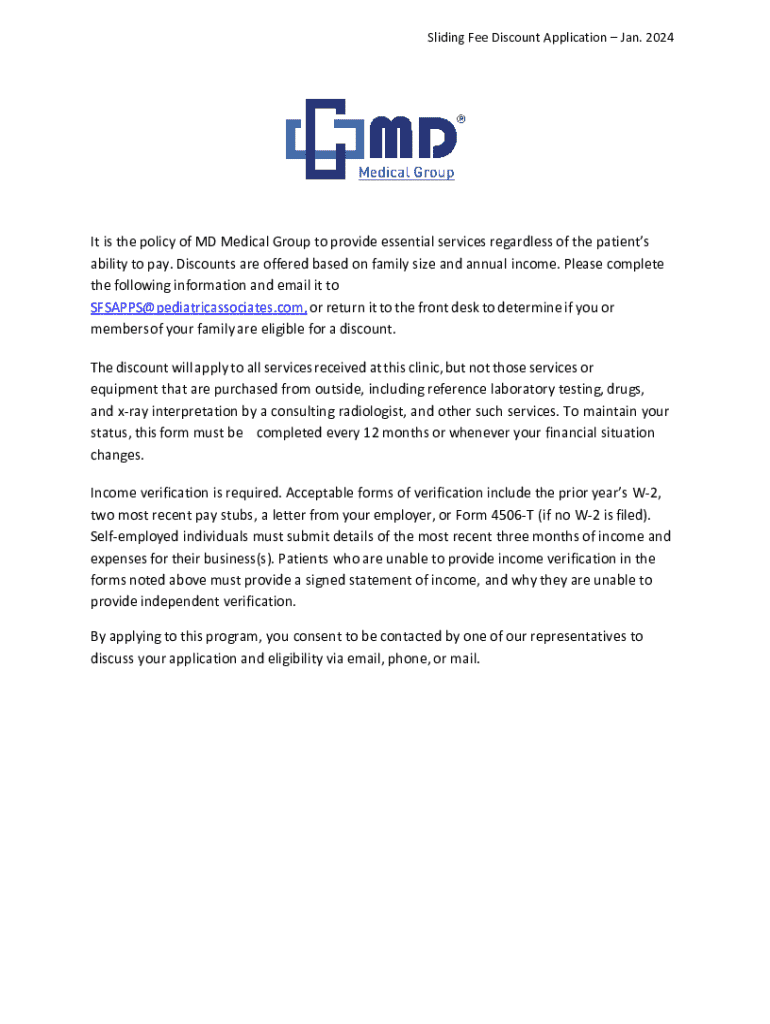 Sliding Fee Discount Application – Jan. 2024

MD®
Medical Group

It is the policy of MD Medical Group to provide essential services regardless of the patient's ability to pay. Discounts are offered based on family size and annual income. Please complete the following information and email it to SFSAPPS@pediatricassociates.com, or return it to the front desk to determine if you or members of your family are eligible for a discount.

The discount will apply to all services received at this clinic, but not those services or equipment that are purchased from outside, including reference laboratory testing, drugs, and x-ray interpretation by a consulting radiologist, and other such services. To maintain your status, this form must be completed every 12 months or whenever your financial situation changes.

Income verification is required. Acceptable forms of verification include the prior year's W-2, two most recent pay stubs, a letter from your employer, or Form 4506-T (if no W-2 is filed). Self-employed individuals must submit details of the most recent three months of income and expenses for their business(s). Patients who are unable to provide income verification in the forms noted above must provide a signed statement of income, and why they are unable to provide independent verification.

By applying to this program, you consent to be contacted by one of our representatives to discuss your application and eligibility via email, phone, or mail.